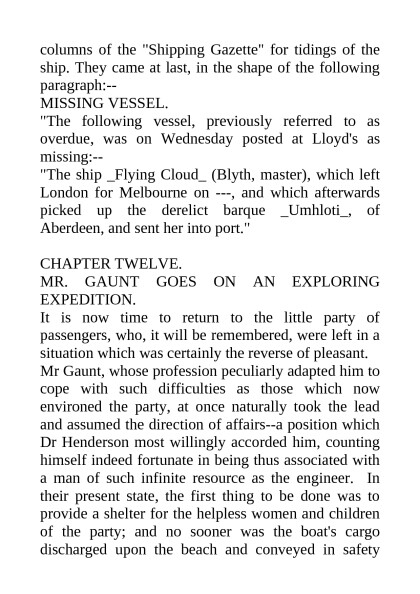 columns of the "Shipping Gazette" for tidings of the ship. They came at last, in the shape of the following paragraph:--

MISSING VESSEL.

"The following vessel, previously referred to as overdue, was on Wednesday posted at Lloyd's as missing:--

"The ship _Flying Cloud_ (Blyth, master), which left London for Melbourne on ---, and which afterwards picked up the derelict barque _Umhloti_, of Aberdeen, and sent her into port."

CHAPTER TWELVE.

MR. GAUNT GOES ON AN EXPLORING EXPEDITION.

It is now time to return to the little party of passengers, who, it will be remembered, were left in a situation which was certainly the reverse of pleasant.

Mr Gaunt, whose profession peculiarly adapted him to cope with such difficulties as those which now environed the party, at once naturally took the lead and assumed the direction of affairs--a position which Dr Henderson most willingly accorded him, counting himself indeed fortunate in being thus associated with a man of such infinite resource as the engineer. In their present state, the first thing to be done was to provide a shelter for the helpless women and children of the party; and no sooner was the boat's cargo discharged upon the beach and conveyed in safety